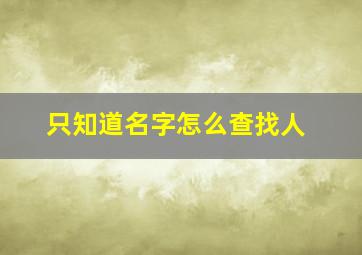 只知道名字怎么查找人